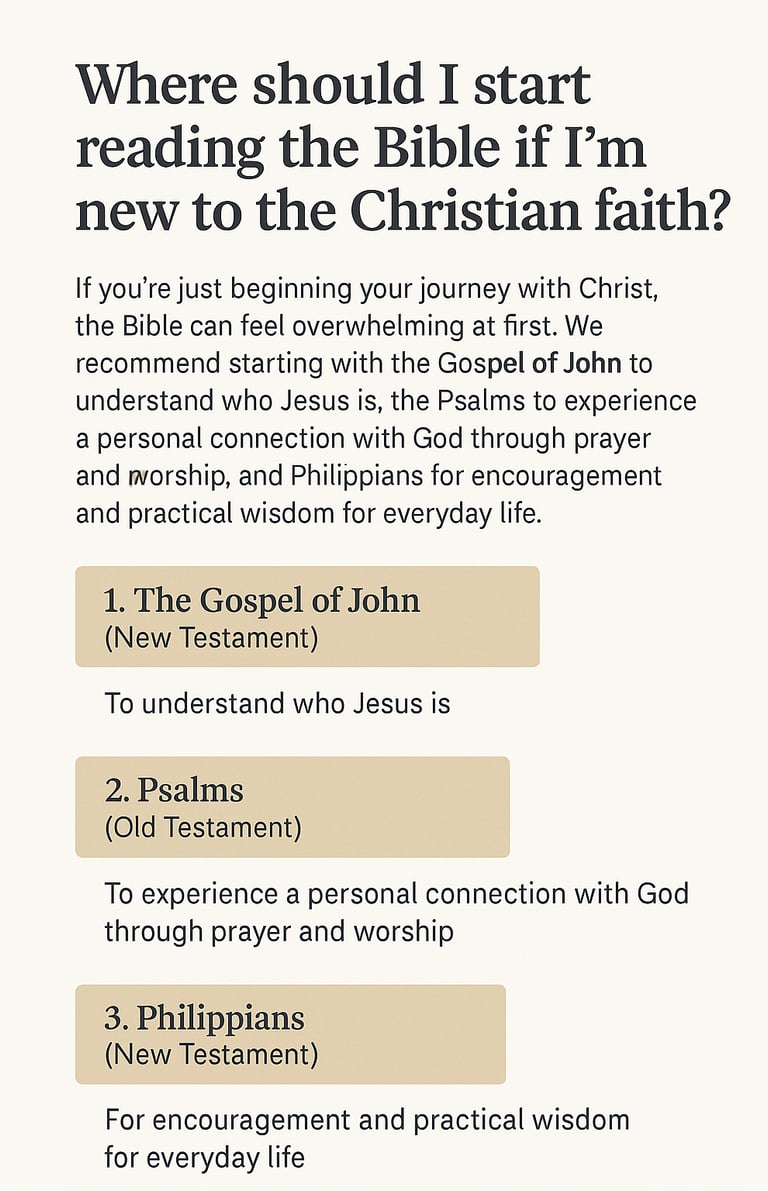 Where should I start reading the Bible if I'm new to the Christian faith?

If you're just beginning your journey with Christ, the Bible can feel overwhelming at first. We recommend starting with the Gospel of John to understand who Jesus is, the Psalms to experience a personal connection with God through prayer and worship, and Philippians for encouragement and practical wisdom for everyday life.

1. The Gospel of John
(New Testament)

To understand who Jesus is

2. Psalms
(Old Testament)

To experience a personal connection with God through prayer and worship

3. Philippians
(New Testament)

For encouragement and practical wisdom for everyday life